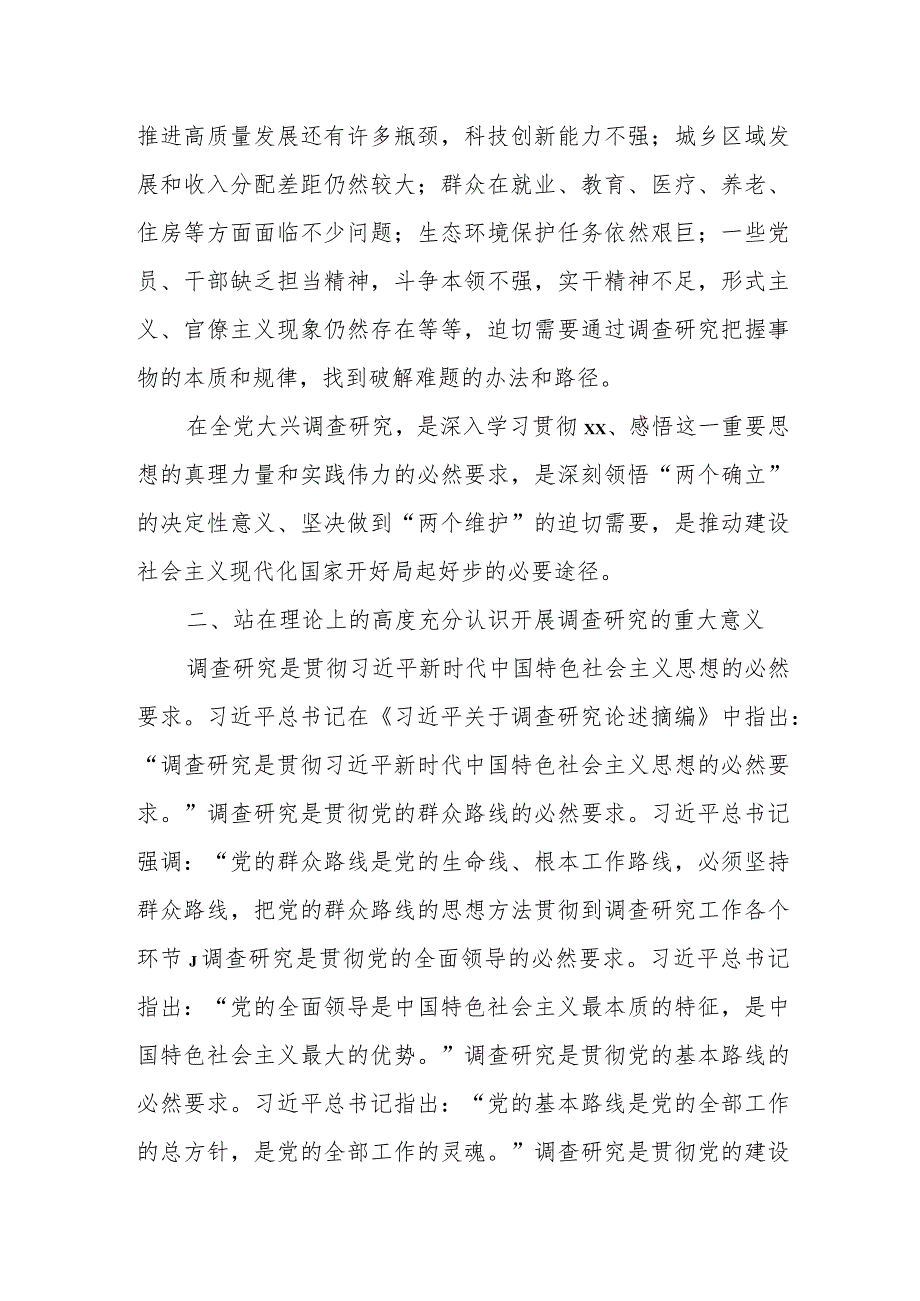 推进高质量发展还有许多瓶颈，科技创新能力不强；城乡区域发展和收入分配差距仍然较大；群众在就业、教育、医疗、养老、住房等方面面临不少问题；生态环境保护任务依然艰巨；一些党员、干部缺乏担当精神，斗争本领不强，实干精神不足，形式主义、官僚主义现象仍然存在等等，迫切需要通过调查研究把握事物的本质和规律，找到破解难题的办法和路径。

在全党大兴调查研究，是深入学习贯彻xx、感悟这一重要思想的真理力量和实践伟力的必然要求，是深刻领悟“两个确立”的决定性意义、坚决做到“两个维护”的迫切需要，是推动建设社会主义现代化国家开好局起好步的必要途径。

二、站在理论上的高度充分认识开展调查研究的重大意义

调查研究是贯彻习近平新时代中国特色社会主义思想的必然要求。习近平总书记在《习近平关于调查研究论述摘编》中指出：“调查研究是贯彻习近平新时代中国特色社会主义思想的必然要求。”调查研究是贯彻党的群众路线的必然要求。习近平总书记强调：“党的群众路线是党的生命线、根本工作路线，必须坚持群众路线，把党的群众路线的思想方法贯彻到调查研究工作各个环节J调查研究是贯彻党的全面领导的必然要求。习近平总书记指出：“党的全面领导是中国特色社会主义最本质的特征，是中国特色社会主义最大的优势。”调查研究是贯彻党的基本路线的必然要求。习近平总书记指出：“党的基本路线是党的全部工作的总方针，是党的全部工作的灵魂。”调查研究是贯彻党的建设